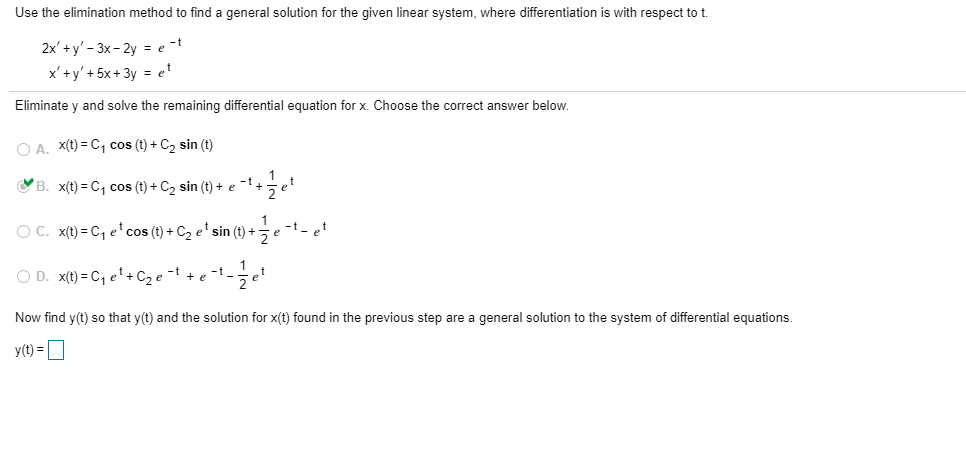 Use the elimination method to find a general solution for the given linear system, where differentiation is with respect to t.

$2x' + y' - 3x - 2y = e^{-t}$
$x' + y' + 5x + 3y = e^{t}$

Eliminate y and solve the remaining differential equation for x. Choose the correct answer below.

A. $x(t) = C_1 \cos(t) + C_2 \sin(t)$

B. $x(t) = C_1 \cos(t) + C_2 \sin(t) + e^{-t} + \frac{1}{2}e^{t}$

C. $x(t) = C_1 e^{t} \cos(t) + C_2 e^{t} \sin(t) + \frac{1}{2}e^{-t} - e^{t}$

D. $x(t) = C_1 e^{t} + C_2 e^{-t} + e^{-t} - \frac{1}{2}e^{t}$

Now find y(t) so that y(t) and the solution for x(t) found in the previous step are a general solution to the system of differential equations.

y(t) =